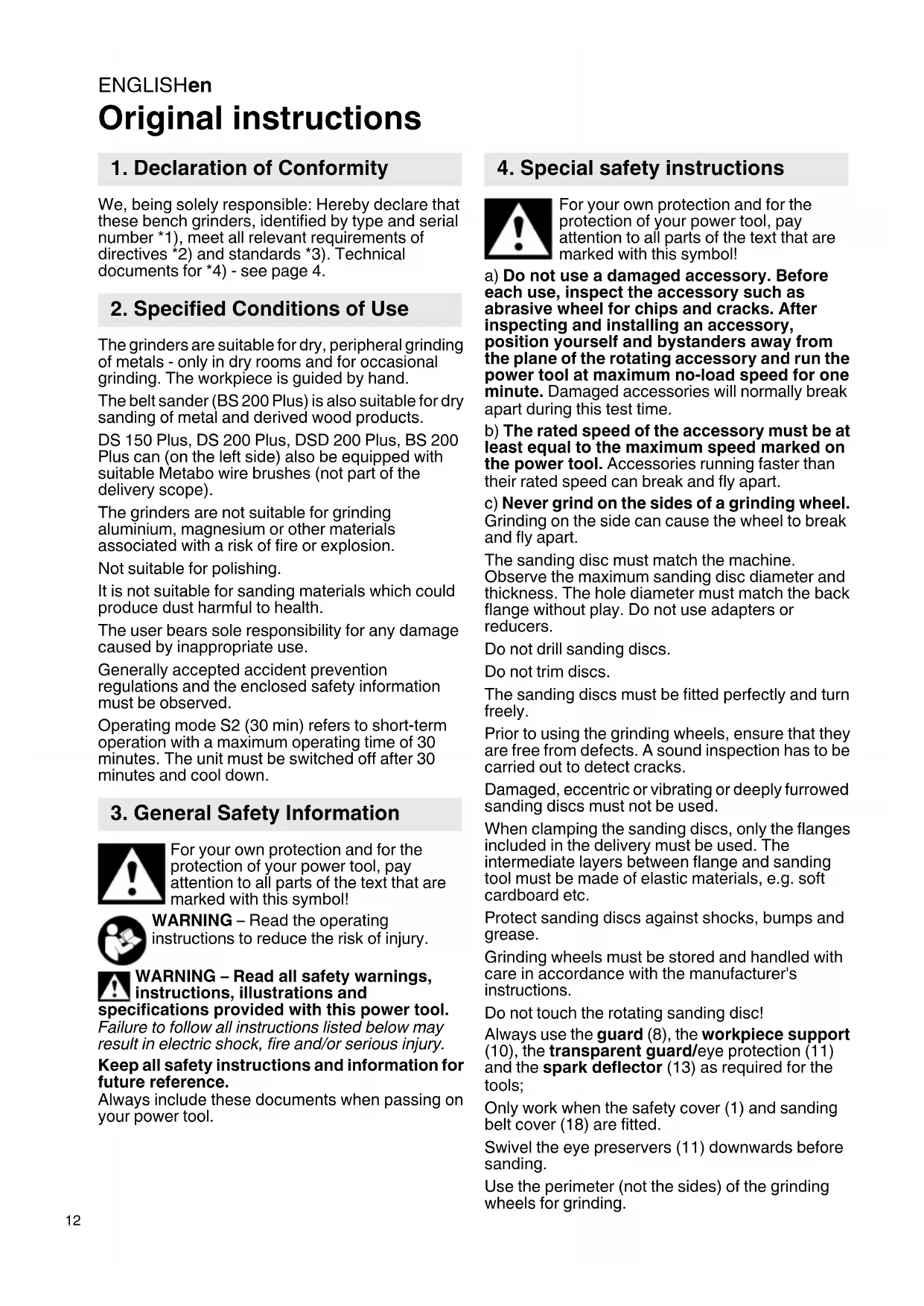 ENGLISHen

Original instructions

1. Declaration of Conformity

We, being solely responsible: Hereby declare that these bench grinders, identified by type and serial number *1), meet all relevant requirements of directives *2) and standards *3). Technical documents for *4) - see page 4.

2. Specified Conditions of Use

The grinders are suitable for dry, peripheral grinding of metals - only in dry rooms and for occasional grinding. The workpiece is guided by hand.

The belt sander (BS 200 Plus) is also suitable for dry sanding of metal and derived wood products.

DS 150 Plus, DS 200 Plus, DSD 200 Plus, BS 200 Plus can (on the left side) also be equipped with suitable Metabo wire brushes (not part of the delivery scope).

The grinders are not suitable for grinding aluminium, magnesium or other materials associated with a risk of fire or explosion.

Not suitable for polishing.

It is not suitable for sanding materials which could produce dust harmful to health.

The user bears sole responsibility for any damage caused by inappropriate use.

Generally accepted accident prevention regulations and the enclosed safety information must be observed.

Operating mode S2 (30 min) refers to short-term operation with a maximum operating time of 30 minutes. The unit must be switched off after 30 minutes and cool down.

3. General Safety Information

For your own protection and for the protection of your power tool, pay attention to all parts of the text that are marked with this symbol!

WARNING – Read the operating instructions to reduce the risk of injury.

WARNING – Read all safety warnings, instructions, illustrations and specifications provided with this power tool. Failure to follow all instructions listed below may result in electric shock, fire and/or serious injury.

Keep all safety instructions and information for future reference.
Always include these documents when passing on your power tool.

4. Special safety instructions

For your own protection and for the protection of your power tool, pay attention to all parts of the text that are marked with this symbol!

a) Do not use a damaged accessory. Before each use, inspect the accessory such as abrasive wheel for chips and cracks. After inspecting and installing an accessory, position yourself and bystanders away from the plane of the rotating accessory and run the power tool at maximum no-load speed for one minute. Damaged accessories will normally break apart during this test time.

b) The rated speed of the accessory must be at least equal to the maximum speed marked on the power tool. Accessories running faster than their rated speed can break and fly apart.

c) Never grind on the sides of a grinding wheel. Grinding on the side can cause the wheel to break and fly apart.

The sanding disc must match the machine. Observe the maximum sanding disc diameter and thickness. The hole diameter must match the back flange without play. Do not use adapters or reducers.

Do not drill sanding discs.

Do not trim discs.

The sanding discs must be fitted perfectly and turn freely.

Prior to using the grinding wheels, ensure that they are free from defects. A sound inspection has to be carried out to detect cracks.

Damaged, eccentric or vibrating or deeply furrowed sanding discs must not be used.

When clamping the sanding discs, only the flanges included in the delivery must be used. The intermediate layers between flange and sanding tool must be made of elastic materials, e.g. soft cardboard etc.

Protect sanding discs against shocks, bumps and grease.

Grinding wheels must be stored and handled with care in accordance with the manufacturer's instructions.

Do not touch the rotating sanding disc!

Always use the guard (8), the workpiece support (10), the transparent guard/eye protection (11) and the spark deflector (13) as required for the tools;

Only work when the safety cover (1) and sanding belt cover (18) are fitted.

Swivel the eye preservers (11) downwards before sanding.

Use the perimeter (not the sides) of the grinding wheels for grinding.

12